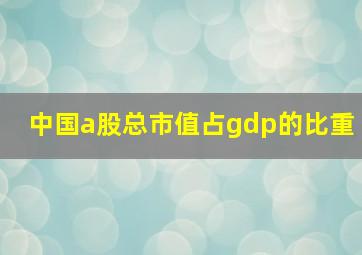 中国a股总市值占gdp的比重